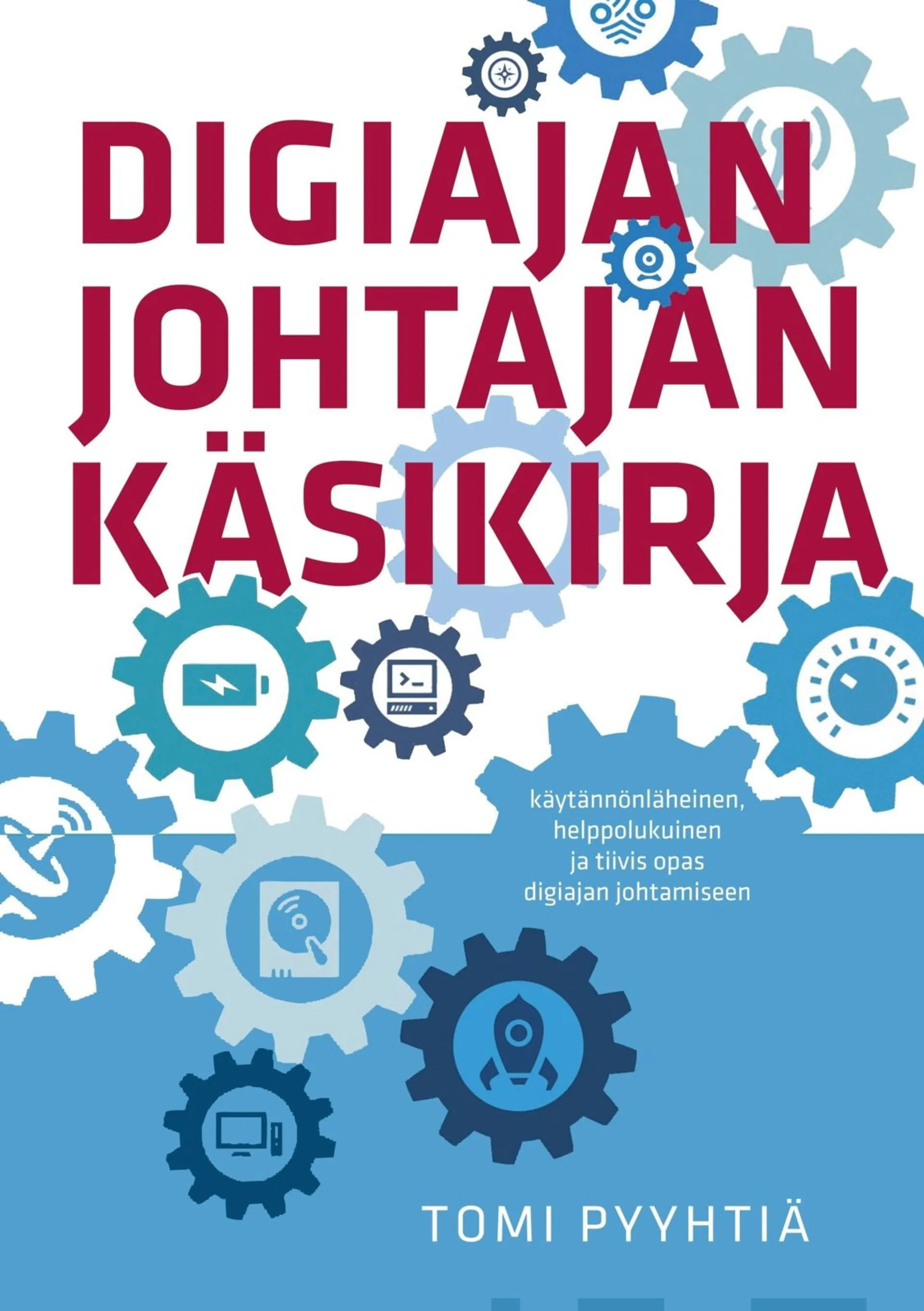 DIGIAJAN JOHTAJAN KÄSIKIRJA

käytännönläheinen, helppolukuinen ja tiivis opas digiajan johtamiseen

TOMI PYYHTIÄ